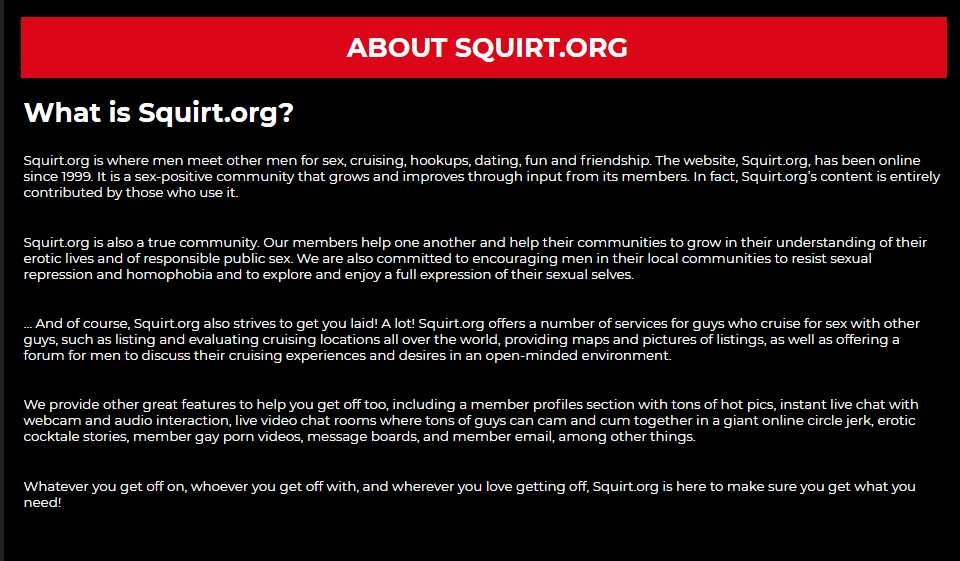 ABOUT SQUIRT.ORG

What is Squirt.org?

Squirt.org is where men meet other men for sex, cruising, hookups, dating, fun and friendship. The website, Squirt.org, has been online since 1999. It is a sex-positive community that grows and improves through input from its members. In fact, Squirt.org's content is entirely contributed by those who use it.

Squirt.org is also a true community. Our members help one another and help their communities to grow in their understanding of their erotic lives and of responsible public sex. We are also committed to encouraging men in their local communities to resist sexual repression and homophobia and to explore and enjoy a full expression of their sexual selves.

... And of course, Squirt.org also strives to get you laid! A lot! Squirt.org offers a number of services for guys who cruise for sex with other guys, such as listing and evaluating cruising locations all over the world, providing maps and pictures of listings, as well as offering a forum for men to discuss their cruising experiences and desires in an open-minded environment.

We provide other great features to help you get off too, including a member profiles section with tons of hot pics, instant live chat with webcam and audio interaction, live video chat rooms where tons of guys can cam and cum together in a giant online circle jerk, erotic cocktale stories, member gay porn videos, message boards, and member email, among other things.

Whatever you get off on, whoever you get off with, and wherever you love getting off, Squirt.org is here to make sure you get what you need!